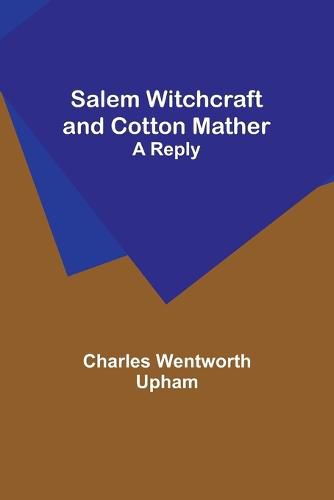 Salem Witchcraft and Cotton Mather
A Reply

Charles Wentworth Upham